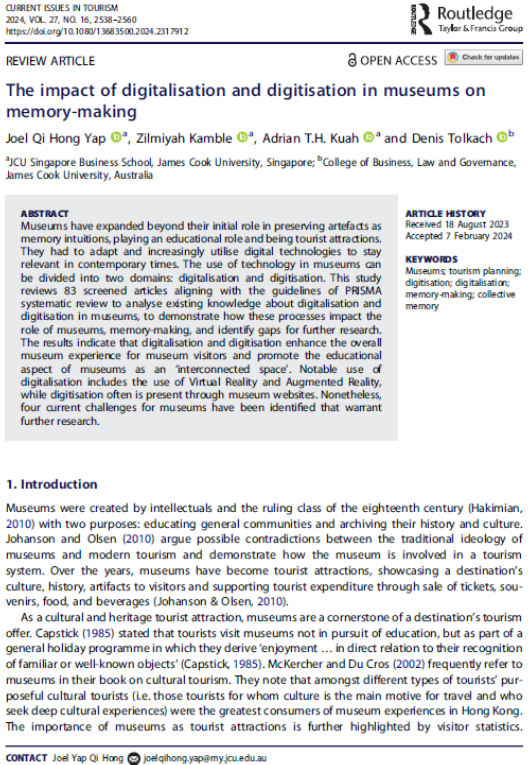 CURRENT ISSUES IN TOURISM
2024, VOL. 27, NO. 16, 2538–2560
https://doi.org/10.1080/13683500.2024.2317912

Routledge
Taylor & Francis Group

REVIEW ARTICLE

OPEN ACCESS

Check for updates

The impact of digitalisation and digitisation in museums on memory-making

Joel Qi Hong Yap $^a$, Zilmiyah Kamble $^a$, Adrian T.H. Kuah $^a$ and Denis Tolkach $^b$

$^a$JCU Singapore Business School, James Cook University, Singapore; $^b$College of Business, Law and Governance, James Cook University, Australia

ABSTRACT
Museums have expanded beyond their initial role in preserving artefacts as memory intuitions, playing an educational role and being tourist attractions. They had to adapt and increasingly utilise digital technologies to stay relevant in contemporary times. The use of technology in museums can be divided into two domains: digitalisation and digitisation. This study reviews 83 screened articles aligning with the guidelines of PRISMA systematic review to analyse existing knowledge about digitalisation and digitisation in museums, to demonstrate how these processes impact the role of museums, memory-making, and identify gaps for further research. The results indicate that digitalisation and digitisation enhance the overall museum experience for museum visitors and promote the educational aspect of museums as an 'interconnected space'. Notable use of digitalisation includes the use of Virtual Reality and Augmented Reality, while digitisation often is present through museum websites. Nonetheless, four current challenges for museums have been identified that warrant further research.

ARTICLE HISTORY
Received 18 August 2023
Accepted 7 February 2024

KEYWORDS
Museums; tourism planning; digitisation; digitalisation; memory-making; collective memory

1. Introduction

Museums were created by intellectuals and the ruling class of the eighteenth century (Hakimian, 2010) with two purposes: educating general communities and archiving their history and culture. Johanson and Olsen (2010) argue possible contradictions between the traditional ideology of museums and modern tourism and demonstrate how the museum is involved in a tourism system. Over the years, museums have become tourist attractions, showcasing a destination's culture, history, artifacts to visitors and supporting tourist expenditure through sale of tickets, souvenirs, food, and beverages (Johanson & Olsen, 2010).

As a cultural and heritage tourist attraction, museums are a cornerstone of a destination's tourism offer. Capstick (1985) stated that tourists visit museums not in pursuit of education, but as part of a general holiday programme in which they derive 'enjoyment … in direct relation to their recognition of familiar or well-known objects' (Capstick, 1985). McKercher and Du Cros (2002) frequently refer to museums in their book on cultural tourism. They note that amongst different types of tourists' purposeful cultural tourists (i.e. those tourists for whom culture is the main motive for travel and who seek deep cultural experiences) were the greatest consumers of museum experiences in Hong Kong. The importance of museums as tourist attractions is further highlighted by visitor statistics.

CONTACT Joel Yap Qi Hong joelqihong.yap@my.jcu.edu.au